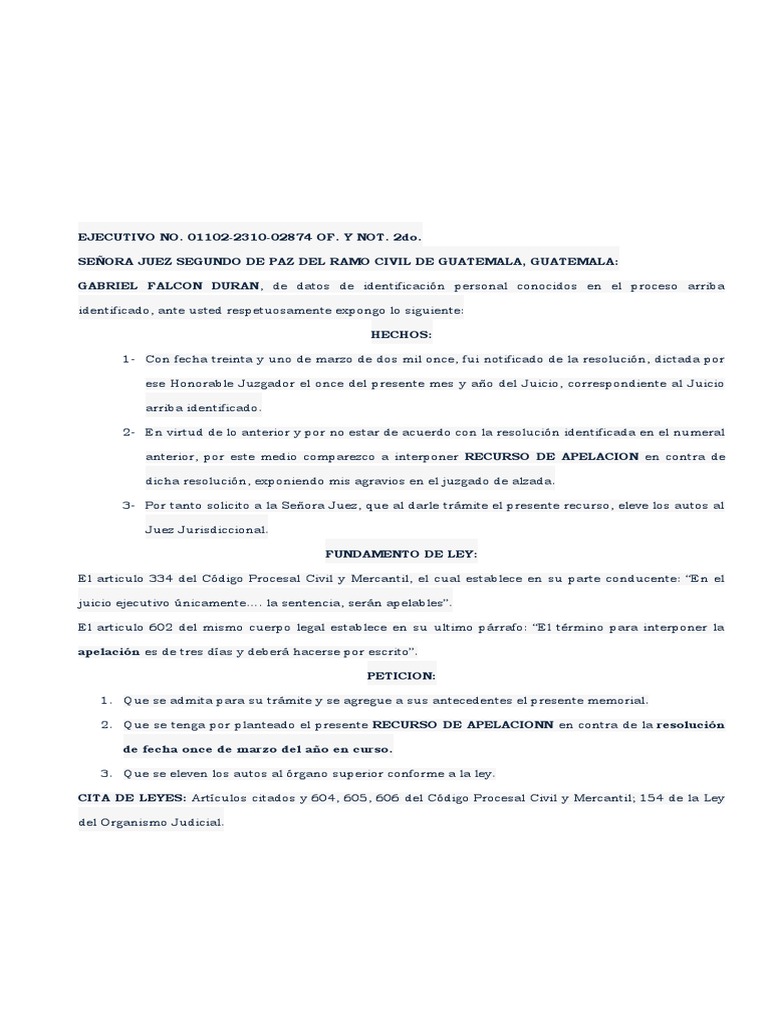 EJECUTIVO NO. 01102-2310-02874 OF. Y NOT. 2do.

SEÑORA JUEZ SEGUNDO DE PAZ DEL RAMO CIVIL DE GUATEMALA, GUATEMALA:

GABRIEL FALCON DURAN, de datos de identificación personal conocidos en el proceso arriba identificado, ante usted respetuosamente expongo lo siguiente:

HECHOS:

1- Con fecha treinta y uno de marzo de dos mil once, fui notificado de la resolución, dictada por ese Honorable Juzgador el once del presente mes y año del Juicio, correspondiente al Juicio arriba identificado.

2- En virtud de lo anterior y por no estar de acuerdo con la resolución identificada en el numeral anterior, por este medio comparezco a interponer RECURSO DE APELACION en contra de dicha resolución, exponiendo mis agravios en el juzgado de alzada.

3- Por tanto solicito a la Señora Juez, que al darle trámite el presente recurso, eleve los autos al Juez Jurisdiccional.

FUNDAMENTO DE LEY:

El articulo 334 del Código Procesal Civil y Mercantil, el cual establece en su parte conducente: "En el juicio ejecutivo únicamente.... la sentencia, serán apelables".

El articulo 602 del mismo cuerpo legal establece en su ultimo párrafo: "El término para interponer la apelación es de tres días y deberá hacerse por escrito".

PETICION:

1. Que se admita para su trámite y se agregue a sus antecedentes el presente memorial.

2. Que se tenga por planteado el presente RECURSO DE APELACIONN en contra de la resolución de fecha once de marzo del año en curso.

3. Que se eleven los autos al órgano superior conforme a la ley.

CITA DE LEYES: Artículos citados y 604, 605, 606 del Código Procesal Civil y Mercantil; 154 de la Ley del Organismo Judicial.